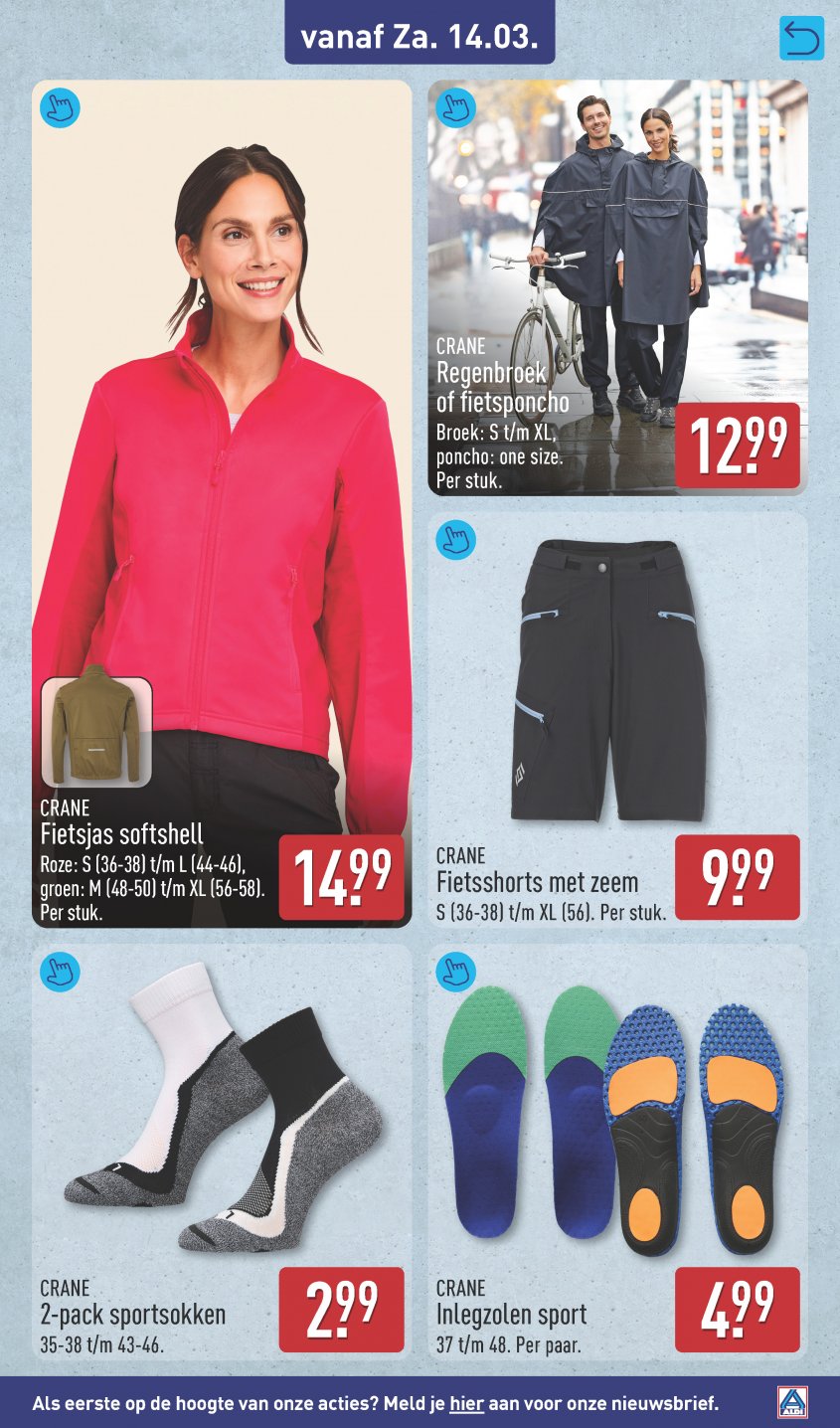 vanaf Za. 14.03.

CRANE
Fietsjas softshell
Roze: S (36-38) t/m L (44-46), groen: M (48-50) t/m XL (56-58). Per stuk.

14.99

CRANE
Regenbroek of fietsponcho
Broek: S t/m XL, poncho: one size. Per stuk.

12.99

CRANE
Fietsshorts met zeem
S (36-38) t/m XL (56). Per stuk.

9.99

CRANE
2-pack sportsokken
35-38 t/m 43-46.

2.99

CRANE
Inlegzolen sport
37 t/m 48. Per paar.

4.99

Als eerste op de hoogte van onze acties? Meld je hier aan voor onze nieuwsbrief.

ALDI